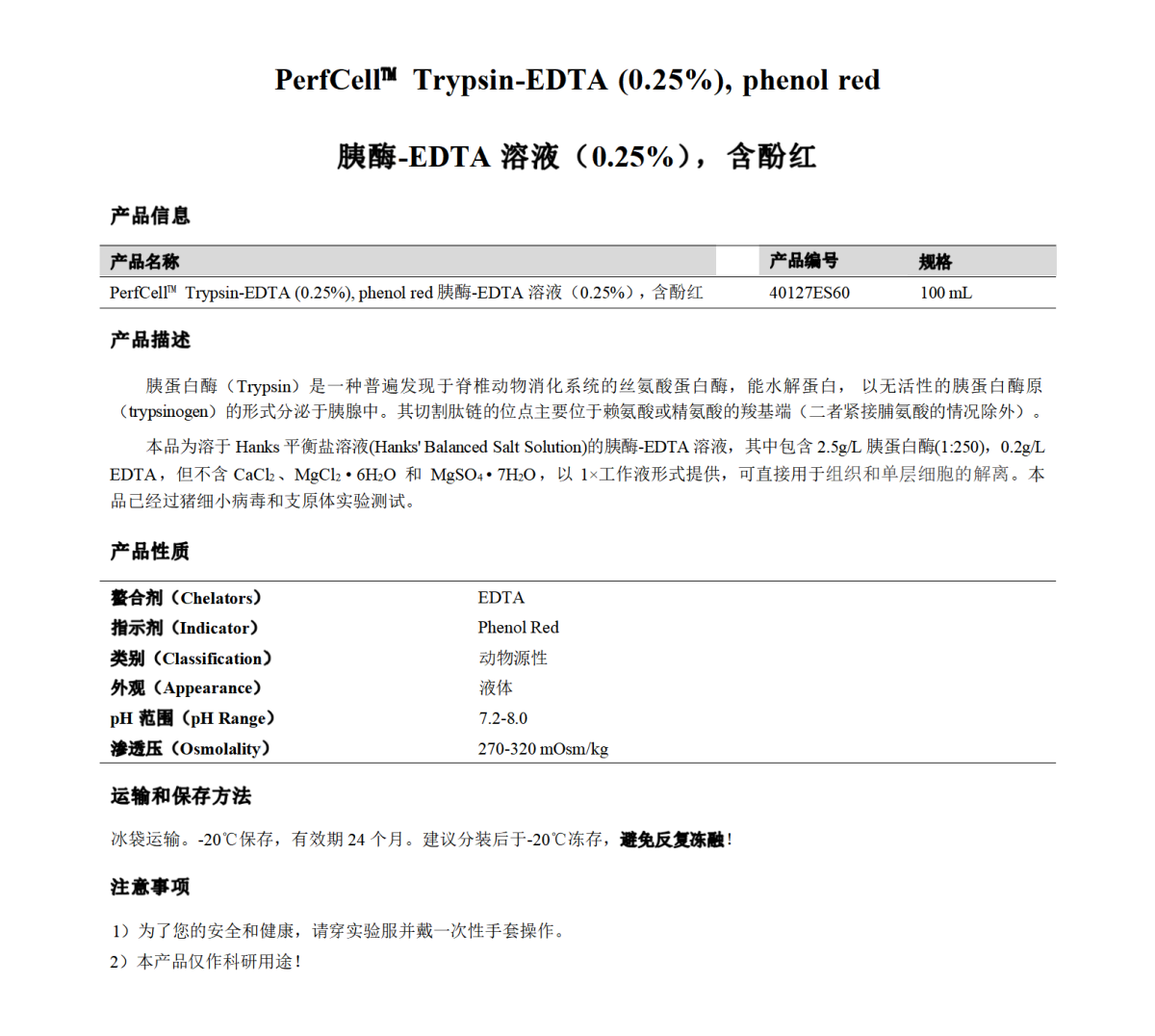 PerfCell™ Trypsin-EDTA (0.25%), phenol red

胰酶-EDTA 溶液（0.25%），含酚红

产品信息

| 产品名称 | 产品编号 | 规格 |
|---|---|---|
| PerfCell™ Trypsin-EDTA (0.25%), phenol red 胰酶-EDTA 溶液（0.25%），含酚红 | 40127ES60 | 100 mL |

产品描述

胰蛋白酶（Trypsin）是一种普遍发现于脊椎动物消化系统的丝氨酸蛋白酶，能水解蛋白，以无活性的胰蛋白酶原（trypsinogen）的形式分泌于胰腺中。其切割肽链的位点主要位于赖氨酸或精氨酸的羧基端（二者紧接脯氨酸的情况除外）。

本品为溶于 Hanks 平衡盐溶液(Hanks' Balanced Salt Solution)的胰酶-EDTA 溶液，其中包含 2.5g/L 胰蛋白酶(1:250)，0.2g/L EDTA，但不含 $CaCl_2$、$MgCl_2 \cdot 6H_2O$ 和 $MgSO_4 \cdot 7H_2O$，以 1×工作液形式提供，可直接用于组织和单层细胞的解离。本品已经过猪细小病毒和支原体实验测试。

产品性质

| | |
|---|---|
| 螯合剂（Chelators） | EDTA |
| 指示剂（Indicator） | Phenol Red |
| 类别（Classification） | 动物源性 |
| 外观（Appearance） | 液体 |
| pH 范围（pH Range） | 7.2-8.0 |
| 渗透压（Osmolality） | 270-320 mOsm/kg |

运输和保存方法

冰袋运输。-20℃保存，有效期 24 个月。建议分装后于-20℃冻存，避免反复冻融！

注意事项

1）为了您的安全和健康，请穿实验服并戴一次性手套操作。
2）本产品仅作科研用途！